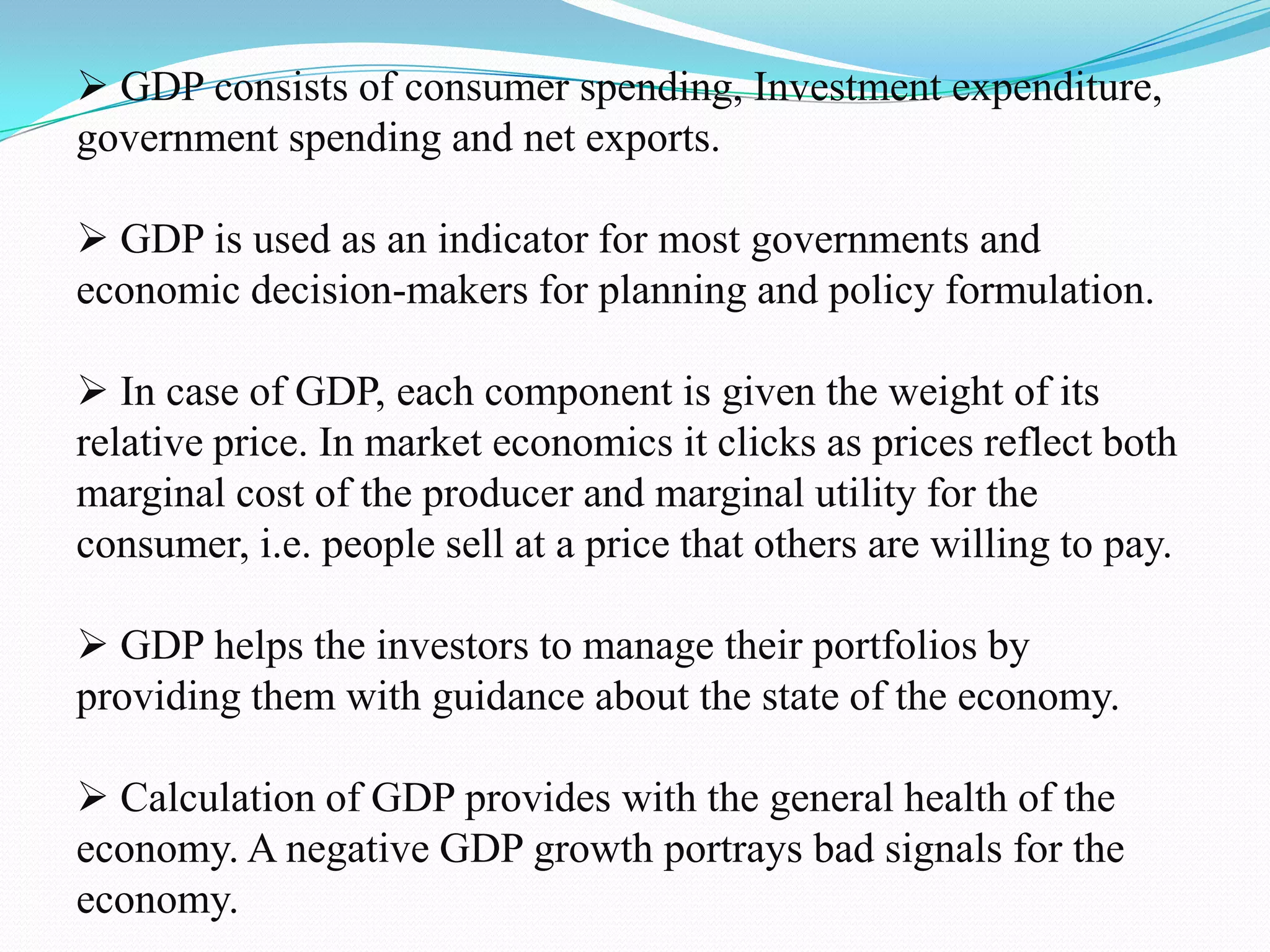 ➢ GDP consists of consumer spending, Investment expenditure, government spending and net exports.

➢ GDP is used as an indicator for most governments and economic decision-makers for planning and policy formulation.

➢ In case of GDP, each component is given the weight of its relative price. In market economics it clicks as prices reflect both marginal cost of the producer and marginal utility for the consumer, i.e. people sell at a price that others are willing to pay.

➢ GDP helps the investors to manage their portfolios by providing them with guidance about the state of the economy.

➢ Calculation of GDP provides with the general health of the economy. A negative GDP growth portrays bad signals for the economy.